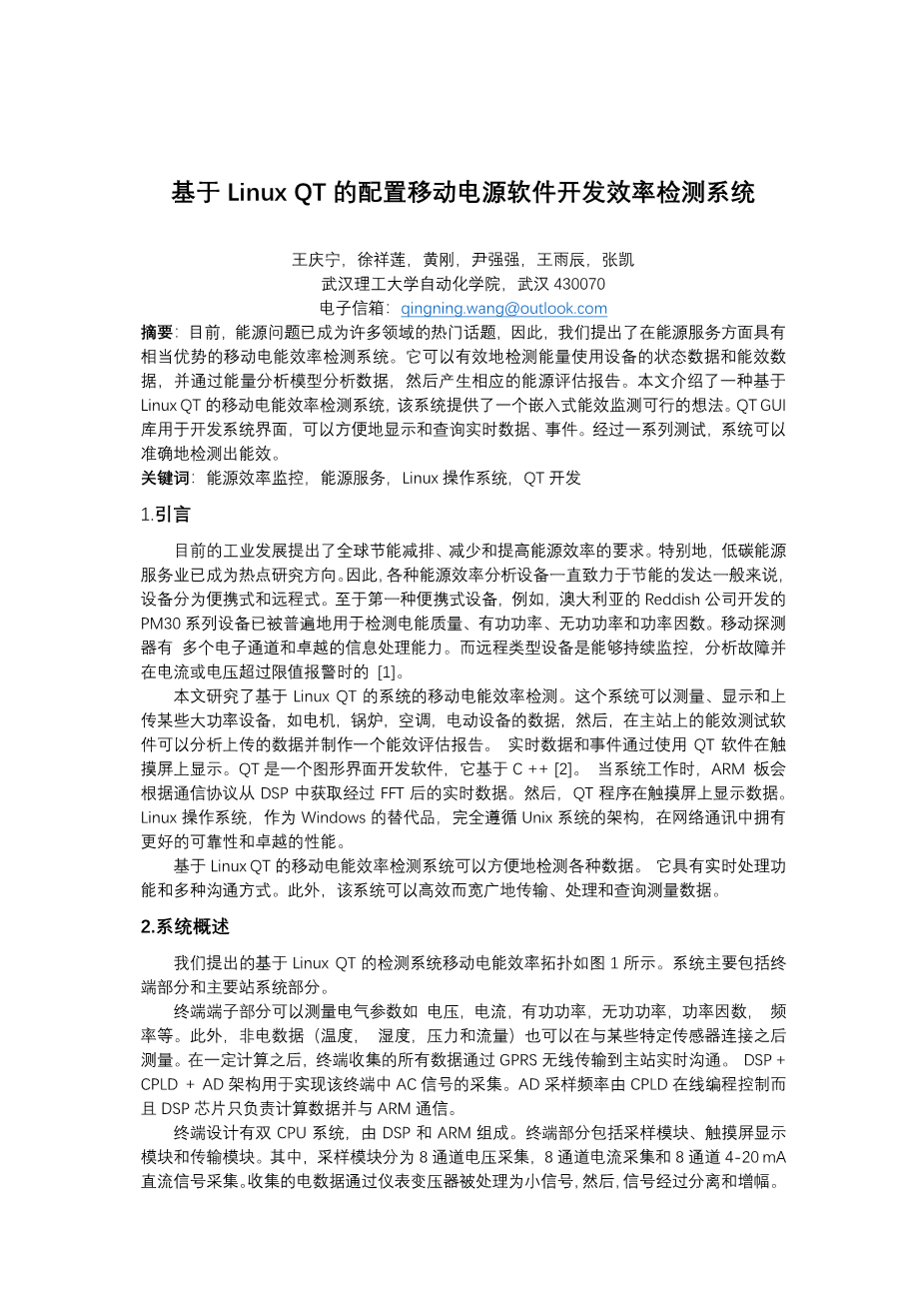 基于 Linux QT 的配置移动电源软件开发效率检测系统

王庆宁，徐祥莲，黄刚，尹强强，王雨辰，张凯
武汉理工大学自动化学院，武汉 430070
电子信箱：qingning.wang@outlook.com

摘要：目前，能源问题已成为许多领域的热门话题，因此，我们提出了在能源服务方面具有相当优势的移动电能效率检测系统。它可以有效地检测能量使用设备的状态数据和能效数据，并通过能量分析模型分析数据，然后产生相应的能源评估报告。本文介绍了一种基于 Linux QT 的移动电能效率检测系统，该系统提供了一个嵌入式能效监测可行的想法。QT GUI 库用于开发系统界面，可以方便地显示和查询实时数据、事件。经过一系列测试，系统可以准确地检测出能效。
关键词：能源效率监控，能源服务，Linux 操作系统，QT 开发

1.引言

目前的工业发展提出了全球节能减排、减少和提高能源效率的要求。特别地，低碳能源服务业已成为热点研究方向。因此，各种能源效率分析设备一直致力于节能的发达一般来说，设备分为便携式和远程式。至于第一种便携式设备，例如，澳大利亚的 Reddish 公司开发的 PM30 系列设备已被普遍地用于检测电能质量、有功功率、无功功率和功率因数。移动探测器有 多个电子通道和卓越的信息处理能力。而远程类型设备是能够持续监控，分析故障并在电流或电压超过限值报警时的 [1]。

本文研究了基于 Linux QT 的系统的移动电能效率检测。这个系统可以测量、显示和上传某些大功率设备，如电机，锅炉，空调，电动设备的数据，然后，在主站上的能效测试软件可以分析上传的数据并制作一个能效评估报告。 实时数据和事件通过使用 QT 软件在触摸屏上显示。QT 是一个图形界面开发软件，它基于 C ++ [2]。 当系统工作时，ARM 板会根据通信协议从 DSP 中获取经过 FFT 后的实时数据。然后，QT 程序在触摸屏上显示数据。Linux 操作系统，作为 Windows 的替代品，完全遵循 Unix 系统的架构，在网络通讯中拥有更好的可靠性和卓越的性能。

基于 Linux QT 的移动电能效率检测系统可以方便地检测各种数据。 它具有实时处理功能和多种沟通方式。此外，该系统可以高效而宽广地传输、处理和查询测量数据。

2.系统概述

我们提出的基于 Linux QT 的检测系统移动电能效率拓扑如图 1 所示。系统主要包括终端部分和主要站系统部分。

终端端子部分可以测量电气参数如 电压，电流，有功功率，无功功率，功率因数， 频率等。此外，非电数据（温度， 湿度，压力和流量）也可以在与某些特定传感器连接之后测量。在一定计算之后，终端收集的所有数据通过 GPRS 无线传输到主站实时沟通。 DSP + CPLD + AD 架构用于实现该终端中 AC 信号的采集。AD 采样频率由 CPLD 在线编程控制而且 DSP 芯片只负责计算数据并与 ARM 通信。

终端设计有双 CPU 系统，由 DSP 和 ARM 组成。终端部分包括采样模块、触摸屏显示模块和传输模块。其中，采样模块分为 8 通道电压采集，8 通道电流采集和 8 通道 4-20 mA 直流信号采集。收集的电数据通过仪表变压器被处理为小信号，然后，信号经过分离和增幅。